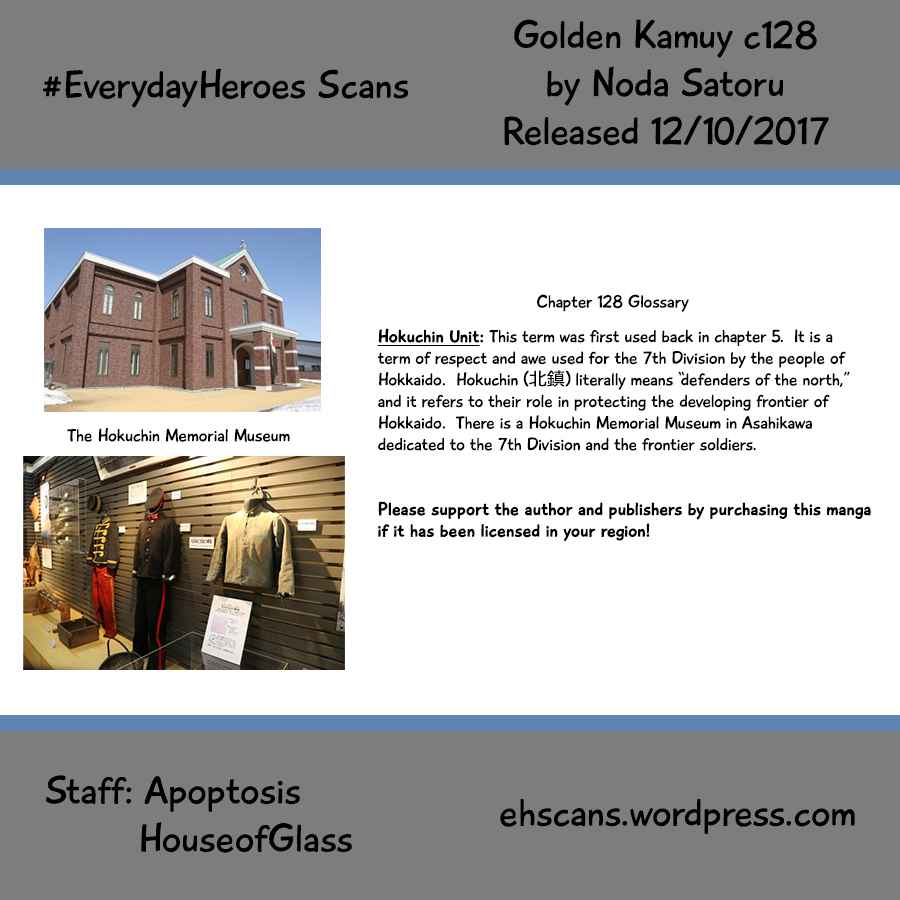 #EverydayHeroes Scans

Golden Kamuy c128
by Noda Satoru
Released 12/10/2017

The Hokuchin Memorial Museum

Chapter 128 Glossary

Hokuchin Unit: This term was first used back in chapter 5. It is a term of respect and awe used for the 7th Division by the people of Hokkaido. Hokuchin (北鎮) literally means "defenders of the north," and it refers to their role in protecting the developing frontier of Hokkaido. There is a Hokuchin Memorial Museum in Asahikawa dedicated to the 7th Division and the frontier soldiers.

Please support the author and publishers by purchasing this manga if it has been licensed in your region!

Staff: Apoptosis
HouseofGlass

ehscans.wordpress.com